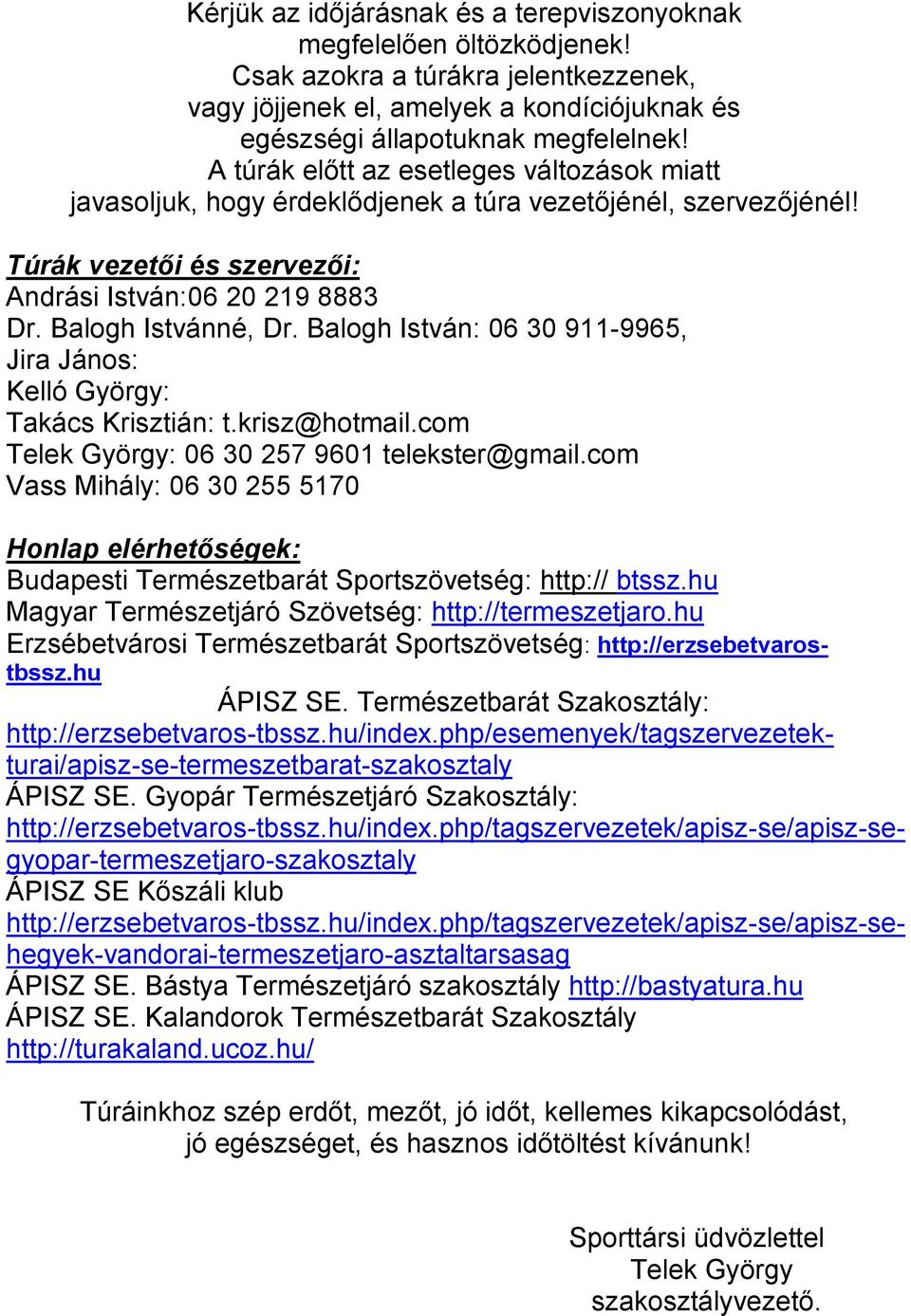 Kérjük az időjárásnak és a terepviszonyoknak megfelelően öltözködjenek!
Csak azokra a túrákra jelentkezzenek, vagy jöjjenek el, amelyek a kondíciójuknak és egészségi állapotuknak megfelelnek!
A túrák előtt az esetleges változások miatt javasoljuk, hogy érdeklődjenek a túra vezetőjénél, szervezőjénél!

Túrák vezetői és szervezői:
Andrási István:06 20 219 8883
Dr. Balogh Istvánné, Dr. Balogh István: 06 30 911-9965,
Jira János:
Kelló György:
Takács Krisztián: t.krisz@hotmail.com
Telek György: 06 30 257 9601 telekster@gmail.com
Vass Mihály: 06 30 255 5170

Honlap elérhetőségek:
Budapesti Természetbarát Sportszövetség: http:// btssz.hu
Magyar Természetjáró Szövetség: http://termeszetjaro.hu
Erzsébetvárosi Természetbarát Sportszövetség: http://erzsebetvaros-tbssz.hu
ÁPISZ SE. Természetbarát Szakosztály:
http://erzsebetvaros-tbssz.hu/index.php/esemenyek/tagszervezetek-turai/apisz-se-termeszetbarat-szakosztaly
ÁPISZ SE. Gyopár Természetjáró Szakosztály:
http://erzsebetvaros-tbssz.hu/index.php/tagszervezetek/apisz-se/apisz-se-gyopar-termeszetjaro-szakosztaly
ÁPISZ SE Kőszáli klub
http://erzsebetvaros-tbssz.hu/index.php/tagszervezetek/apisz-se/apisz-se-hegyek-vandorai-termeszetjaro-asztaltarsasag
ÁPISZ SE. Bástya Természetjáró szakosztály http://bastyatura.hu
ÁPISZ SE. Kalandorok Természetbarát Szakosztály
http://turakaland.ucoz.hu/

Túráinkhoz szép erdőt, mezőt, jó időt, kellemes kikapcsolódást, jó egészséget, és hasznos időtöltést kívánunk!

Sporttársi üdvözlettel
Telek György
szakosztályvezető.